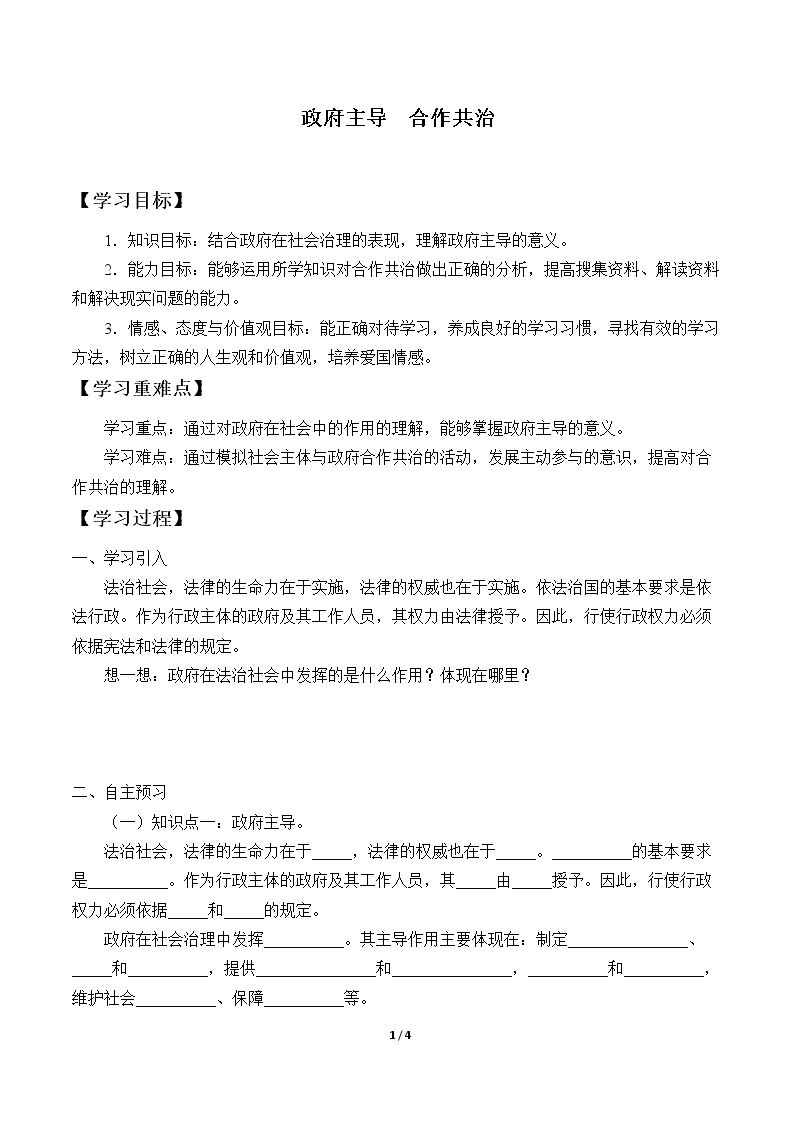 政府主导 合作共治

【学习目标】

1．知识目标：结合政府在社会治理的表现，理解政府主导的意义。

2．能力目标：能够运用所学知识对合作共治做出正确的分析，提高搜集资料、解读资料和解决现实问题的能力。

3．情感、态度与价值观目标：能正确对待学习，养成良好的学习习惯，寻找有效的学习方法，树立正确的人生观和价值观，培养爱国情感。

【学习重难点】

学习重点：通过对政府在社会中的作用的理解，能够掌握政府主导的意义。

学习难点：通过模拟社会主体与政府合作共治的活动，发展主动参与的意识，提高对合作共治的理解。

【学习过程】

一、学习引入

法治社会，法律的生命力在于实施，法律的权威也在于实施。依法治国的基本要求是依法行政。作为行政主体的政府及其工作人员，其权力由法律授予。因此，行使行政权力必须依据宪法和法律的规定。

想一想：政府在法治社会中发挥的是什么作用？体现在哪里？

二、自主预习

（一）知识点一：政府主导。

法治社会，法律的生命力在于____，法律的权威也在于____。____的基本要求是____。作为行政主体的政府及其工作人员，其____由____授予。因此，行使行政权力必须依据____和____的规定。

政府在社会治理中发挥____。其主导作用主要体现在：制定____、____和____，提供____和____，____和____，维护社会____、保障____等。

1/4